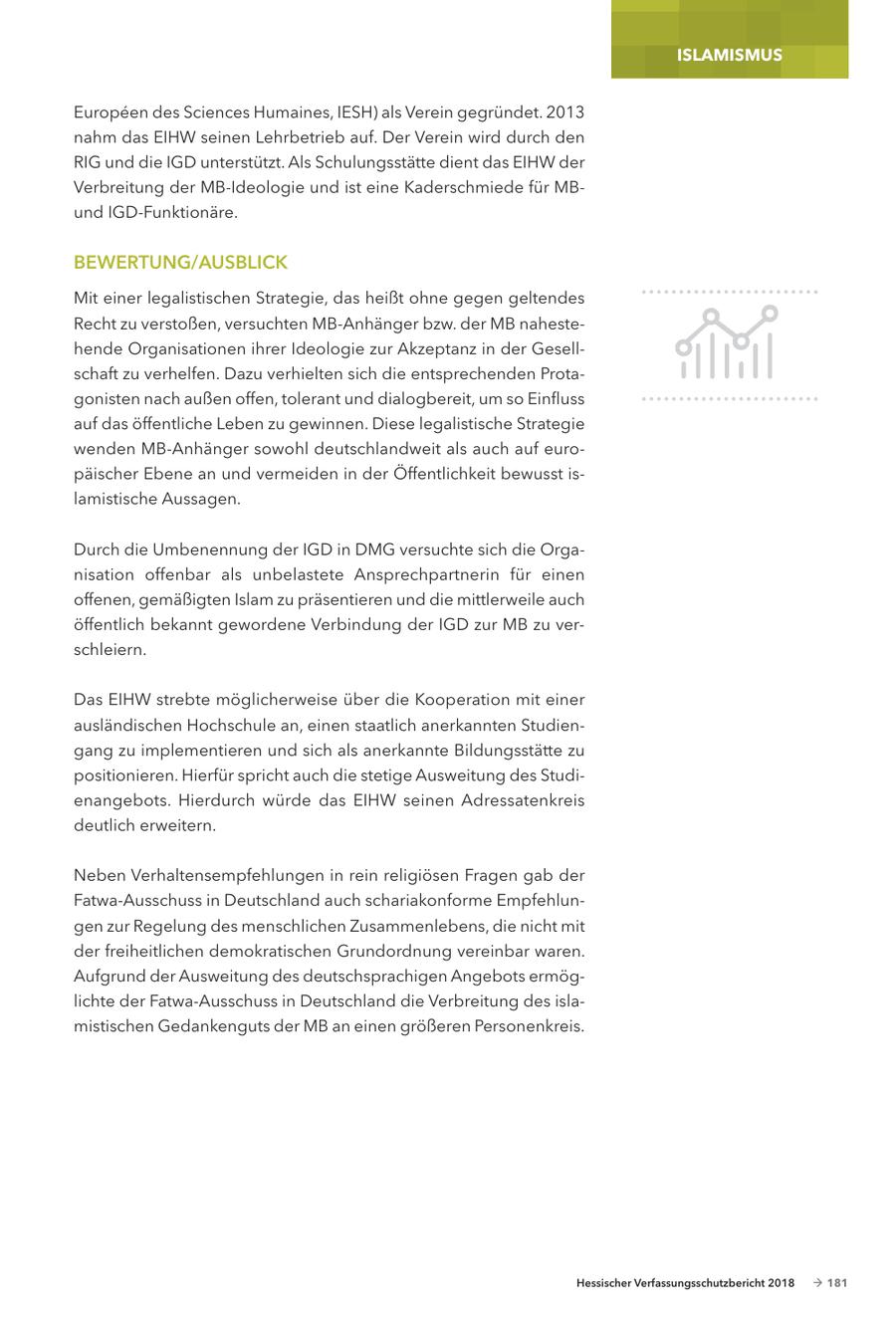 ISLAMISMUS

Européen des Sciences Humaines, IESH) als Verein gegründet. 2013 nahm das EIHW seinen Lehrbetrieb auf. Der Verein wird durch den RIG und die IGD unterstützt. Als Schulungsstätte dient das EIHW der Verbreitung der MB-Ideologie und ist eine Kaderschmiede für MB- und IGD-Funktionäre.

BEWERTUNG/AUSBLICK

Mit einer legalistischen Strategie, das heißt ohne gegen geltendes Recht zu verstoßen, versuchten MB-Anhänger bzw. der MB nahestehende Organisationen ihrer Ideologie zur Akzeptanz in der Gesellschaft zu verhelfen. Dazu verhielten sich die entsprechenden Protagonisten nach außen offen, tolerant und dialogbereit, um so Einfluss auf das öffentliche Leben zu gewinnen. Diese legalistische Strategie wenden MB-Anhänger sowohl deutschlandweit als auch auf europäischer Ebene an und vermeiden in der Öffentlichkeit bewusst islamistische Aussagen.

Durch die Umbenennung der IGD in DMG versuchte sich die Organisation offenbar als unbelastete Ansprechpartnerin für einen offenen, gemäßigten Islam zu präsentieren und die mittlerweile auch öffentlich bekannt gewordene Verbindung der IGD zur MB zu verschleiern.

Das EIHW strebte möglicherweise über die Kooperation mit einer ausländischen Hochschule an, einen staatlich anerkannten Studiengang zu implementieren und sich als anerkannte Bildungsstätte zu positionieren. Hierfür spricht auch die stetige Ausweitung des Studienangebots. Hierdurch würde das EIHW seinen Adressatenkreis deutlich erweitern.

Neben Verhaltensempfehlungen in rein religiösen Fragen gab der Fatwa-Ausschuss in Deutschland auch schariakonforme Empfehlungen zur Regelung des menschlichen Zusammenlebens, die nicht mit der freiheitlichen demokratischen Grundordnung vereinbar waren. Aufgrund der Ausweitung des deutschsprachigen Angebots ermöglichte der Fatwa-Ausschuss in Deutschland die Verbreitung des islamistischen Gedankenguts der MB an einen größeren Personenkreis.

Hessischer Verfassungsschutzbericht 2018 → 181